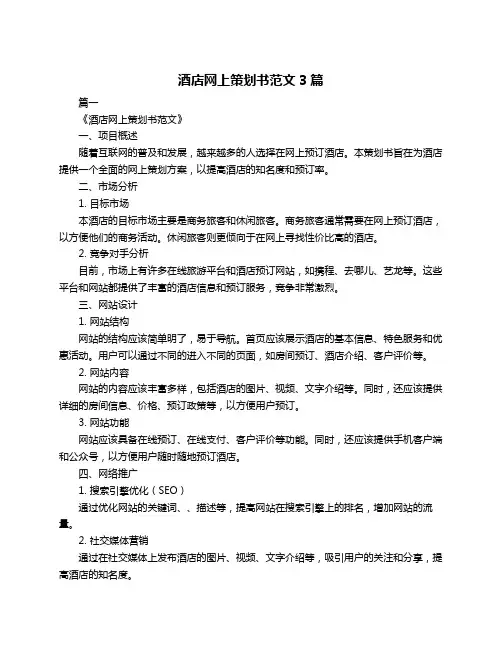 酒店网上策划书范文 3 篇

篇一

《酒店网上策划书范文》

一、项目概述

随着互联网的普及和发展，越来越多的人选择在网上预订酒店。本策划书旨在为酒店提供一个全面的网上策划方案，以提高酒店的知名度和预订率。

二、市场分析

1. 目标市场

本酒店的目标市场主要是商务旅客和休闲旅客。商务旅客通常需要在网上预订酒店，以方便他们的商务活动。休闲旅客则更倾向于在网上寻找性价比高的酒店。

2. 竞争对手分析

目前，市场上有许多在线旅游平台和酒店预订网站，如携程、去哪儿、艺龙等。这些平台和网站都提供了丰富的酒店信息和预订服务，竞争非常激烈。

三、网站设计

1. 网站结构

网站的结构应该简单明了，易于导航。首页应该展示酒店的基本信息、特色服务和优惠活动。用户可以通过不同的进入不同的页面，如房间预订、酒店介绍、客户评价等。

2. 网站内容

网站的内容应该丰富多样，包括酒店的图片、视频、文字介绍等。同时，还应该提供详细的房间信息、价格、预订政策等，以方便用户预订。

3. 网站功能

网站应该具备在线预订、在线支付、客户评价等功能。同时，还应该提供手机客户端和公众号，以方便用户随时随地预订酒店。

四、网络推广

1. 搜索引擎优化（SEO）

通过优化网站的关键词、、描述等，提高网站在搜索引擎上的排名，增加网站的流量。

2. 社交媒体营销

通过在社交媒体上发布酒店的图片、视频、文字介绍等，吸引用户的关注和分享，提高酒店的知名度。